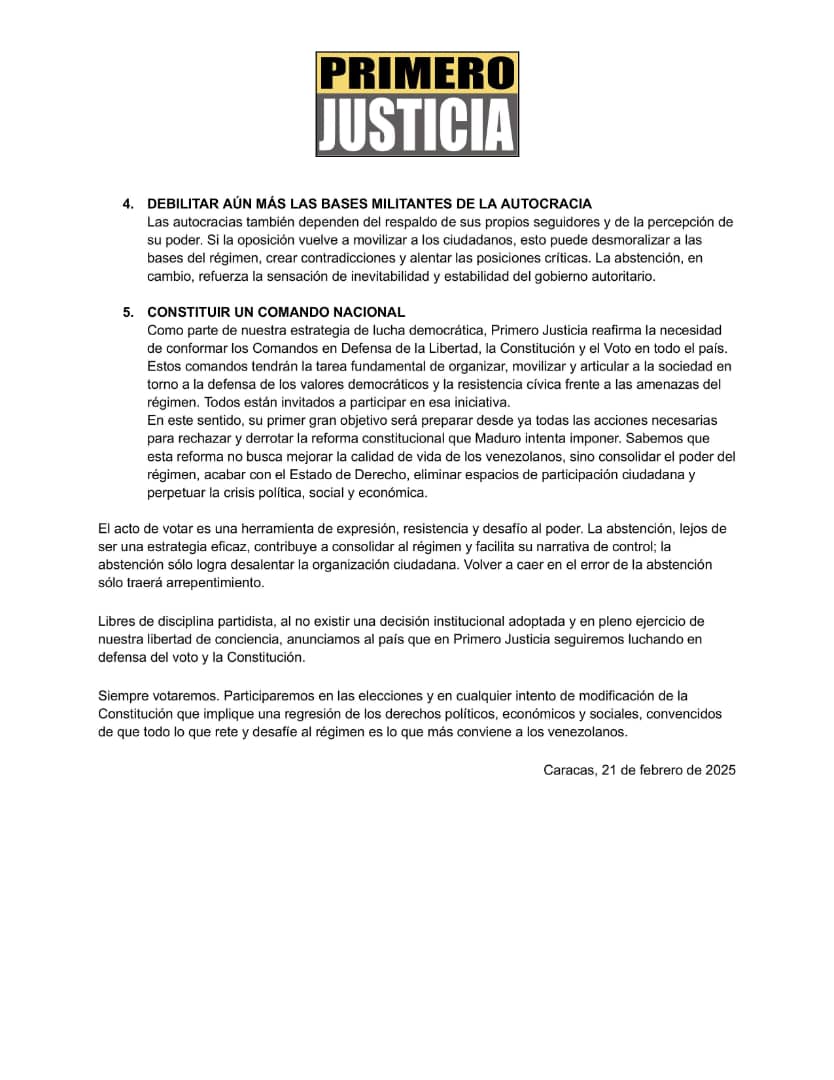 PRIMERO
JUSTICIA

4. DEBILITAR AÚN MÁS LAS BASES MILITANTES DE LA AUTOCRACIA
Las autocracias también dependen del respaldo de sus propios seguidores y de la percepción de su poder. Si la oposición vuelve a movilizar a los ciudadanos, esto puede desmoralizar a las bases del régimen, crear contradicciones y alentar las posiciones críticas. La abstención, en cambio, refuerza la sensación de inevitabilidad y estabilidad del gobierno autoritario.

5. CONSTITUIR UN COMANDO NACIONAL
Como parte de nuestra estrategia de lucha democrática, Primero Justicia reafirma la necesidad de conformar los Comandos en Defensa de la Libertad, la Constitución y el Voto en todo el país. Estos comandos tendrán la tarea fundamental de organizar, movilizar y articular a la sociedad en torno a la defensa de los valores democráticos y la resistencia cívica frente a las amenazas del régimen. Todos están invitados a participar en esa iniciativa.
En este sentido, su primer gran objetivo será preparar desde ya todas las acciones necesarias para rechazar y derrotar la reforma constitucional que Maduro intenta imponer. Sabemos que esta reforma no busca mejorar la calidad de vida de los venezolanos, sino consolidar el poder del régimen, acabar con el Estado de Derecho, eliminar espacios de participación ciudadana y perpetuar la crisis política, social y económica.

El acto de votar es una herramienta de expresión, resistencia y desafío al poder. La abstención, lejos de ser una estrategia eficaz, contribuye a consolidar al régimen y facilita su narrativa de control; la abstención sólo logra desalentar la organización ciudadana. Volver a caer en el error de la abstención sólo traerá arrepentimiento.

Libres de disciplina partidista, al no existir una decisión institucional adoptada y en pleno ejercicio de nuestra libertad de conciencia, anunciamos al país que en Primero Justicia seguiremos luchando en defensa del voto y la Constitución.

Siempre votaremos. Participaremos en las elecciones y en cualquier intento de modificación de la Constitución que implique una regresión de los derechos políticos, económicos y sociales, convencidos de que todo lo que rete y desafíe al régimen es lo que más conviene a los venezolanos.

Caracas, 21 de febrero de 2025